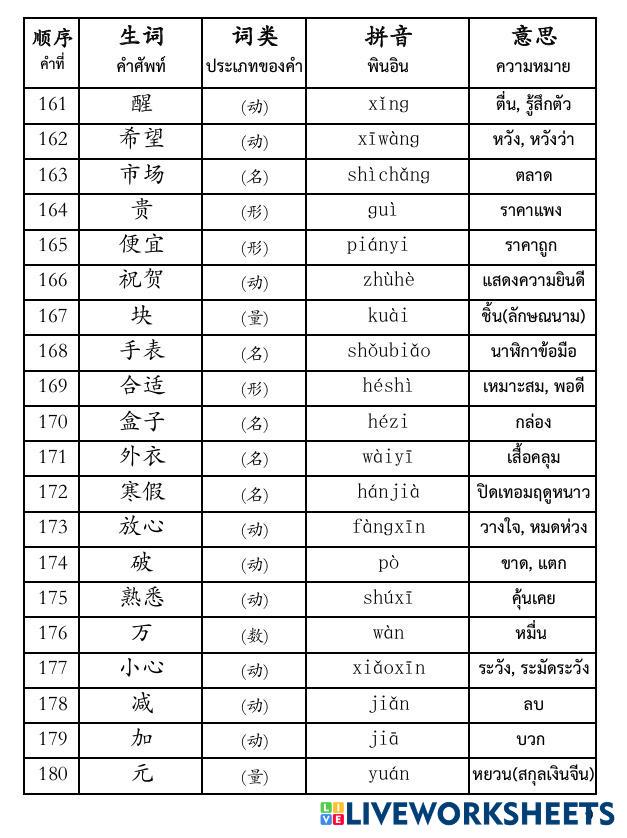 | 顺序 คำที่ | 生词 คำศัพท์ | 词类 ประเภทของคำ | 拼音 พินอิน | 意思 ความหมาย |
|---|---|---|---|---|
| 161 | 醒 | (动) | xǐng | ตื่น, รู้สึกตัว |
| 162 | 希望 | (动) | xīwàng | หวัง, หวังว่า |
| 163 | 市场 | (名) | shìchǎng | ตลาด |
| 164 | 贵 | (形) | guì | ราคาแพง |
| 165 | 便宜 | (形) | piányi | ราคาถูก |
| 166 | 祝贺 | (动) | zhùhè | แสดงความยินดี |
| 167 | 块 | (量) | kuài | ชิ้น(ลักษณนาม) |
| 168 | 手表 | (名) | shǒubiǎo | นาฬิกาข้อมือ |
| 169 | 合适 | (形) | héshì | เหมาะสม, พอดี |
| 170 | 盒子 | (名) | hézi | กล่อง |
| 171 | 外衣 | (名) | wàiyī | เสื้อคลุม |
| 172 | 寒假 | (名) | hánjià | ปิดเทอมฤดูหนาว |
| 173 | 放心 | (动) | fàngxīn | วางใจ, หมดห่วง |
| 174 | 破 | (动) | pò | ขาด, แตก |
| 175 | 熟悉 | (动) | shúxī | คุ้นเคย |
| 176 | 万 | (数) | wàn | หมื่น |
| 177 | 小心 | (动) | xiǎoxīn | ระวัง, ระมัดระวัง |
| 178 | 减 | (动) | jiǎn | ลบ |
| 179 | 加 | (动) | jiā | บวก |
| 180 | 元 | (量) | yuán | หยวน(สกุลเงินจีน) |

LIVEWORKSHEETS